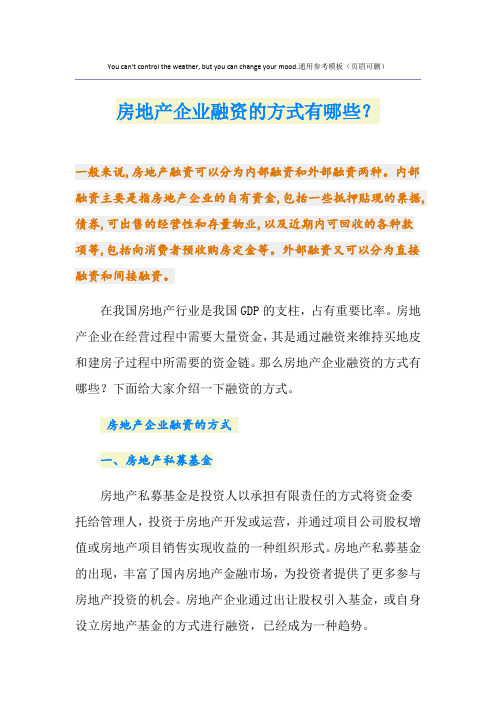 You can't control the weather, but you can change your mood.通用参考模板（页眉可删）

房地产企业融资的方式有哪些？

一般来说，房地产融资可以分为内部融资和外部融资两种。内部融资主要是指房地产企业的自有资金，包括一些抵押贴现的票据，债券，可出售的经营性和存量物业，以及近期内可回收的各种款项等，包括向消费者预收购房定金等。外部融资又可以分为直接融资和间接融资。

在我国房地产行业是我国GDP的支柱，占有重要比率。房地产企业在经营过程中需要大量资金，其是通过融资来维持买地皮和建房子过程中所需要的资金链。那么房地产企业融资的方式有哪些？下面给大家介绍一下融资的方式。

房地产企业融资的方式

一、房地产私募基金

房地产私募基金是投资人以承担有限责任的方式将资金委托给管理人，投资于房地产开发或运营，并通过项目公司股权增值或房地产项目销售实现收益的一种组织形式。房地产私募基金的出现，丰富了国内房地产金融市场，为投资者提供了更多参与房地产投资的机会。房地产企业通过出让股权引入基金，或自身设立房地产基金的方式进行融资，已经成为一种趋势。